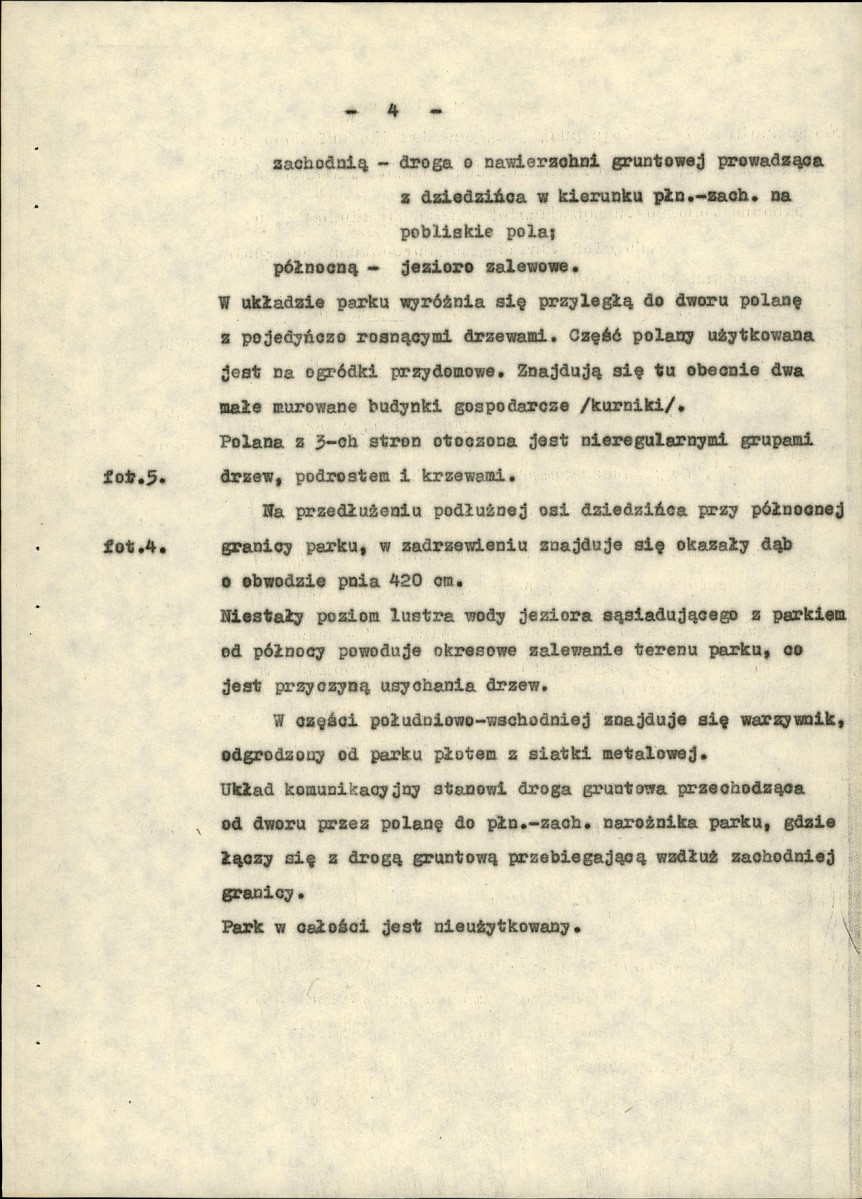 - 4 -

zachodnią - droga o nawierzchni gruntowej prowadząca z dziedzińca w kierunku płn.-zach. na pobliskie pola;

północną - jezioro zalewowe.

W układzie parku wyróżnia się przyległą do dworu polanę z pojedyńczo rosnącymi drzewami. Część polany użytkowana jest na ogródki przydomowe. Znajdują się tu obecnie dwa małe murowane budynki gospodarcze /kurniki/.

fot.5.

Polana z 3-ch stron otoczona jest nieregularnymi grupami drzew, podrostem i krzewami.

fot.4.

Na przedłużeniu podłużnej osi dziedzińca przy północnej granicy parku, w zadrzewieniu znajduje się okazały dąb o obwodzie pnia 420 cm.

Niestały poziom lustra wody jeziora sąsiadującego z parkiem od północy powoduje okresowe zalewanie terenu parku, co jest przyczyną usychania drzew.

W części południowo-wschodniej znajduje się warzywnik, odgrodzony od parku płotem z siatki metalowej.

Układ komunikacyjny stanowi droga gruntowa przechodząca od dworu przez polanę do płn.-zach. narożnika parku, gdzie łączy się z drogą gruntową przebiegającą wzdłuż zachodniej granicy.

Park w całości jest nieużytkowany.